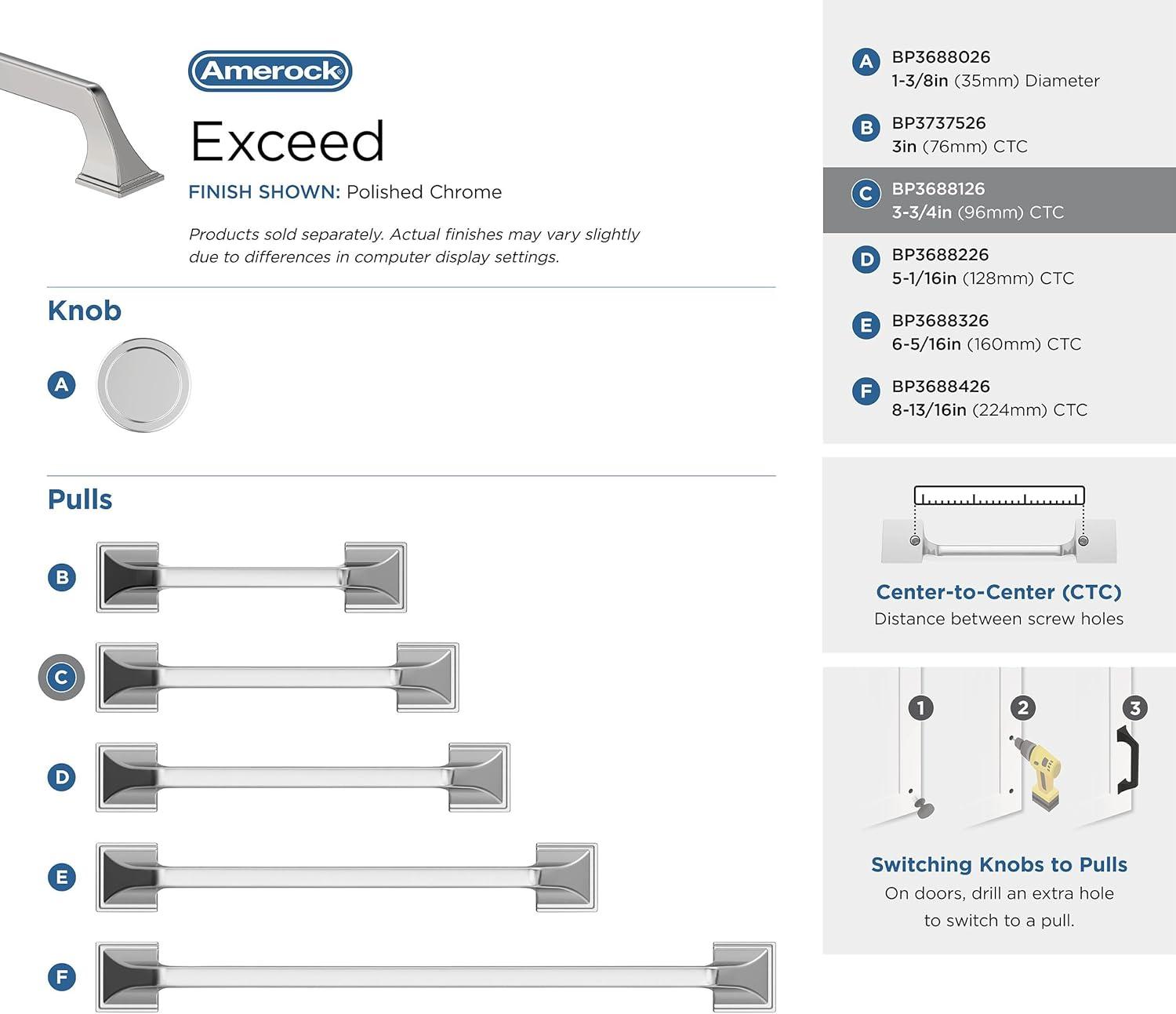 Amerock®

Exceed

FINISH SHOWN: Polished Chrome

Products sold separately. Actual finishes may vary slightly due to differences in computer display settings.

Knob

A

Pulls

B

C

D

E

F

A BP3688026
1-3/8in (35mm) Diameter

B BP3737526
3in (76mm) CTC

C BP3688126
3-3/4in (96mm) CTC

D BP3688226
5-1/16in (128mm) CTC

E BP3688326
6-5/16in (160mm) CTC

F BP3688426
8-13/16in (224mm) CTC

Center-to-Center (CTC)
Distance between screw holes

1 2 3

Switching Knobs to Pulls
On doors, drill an extra hole to switch to a pull.